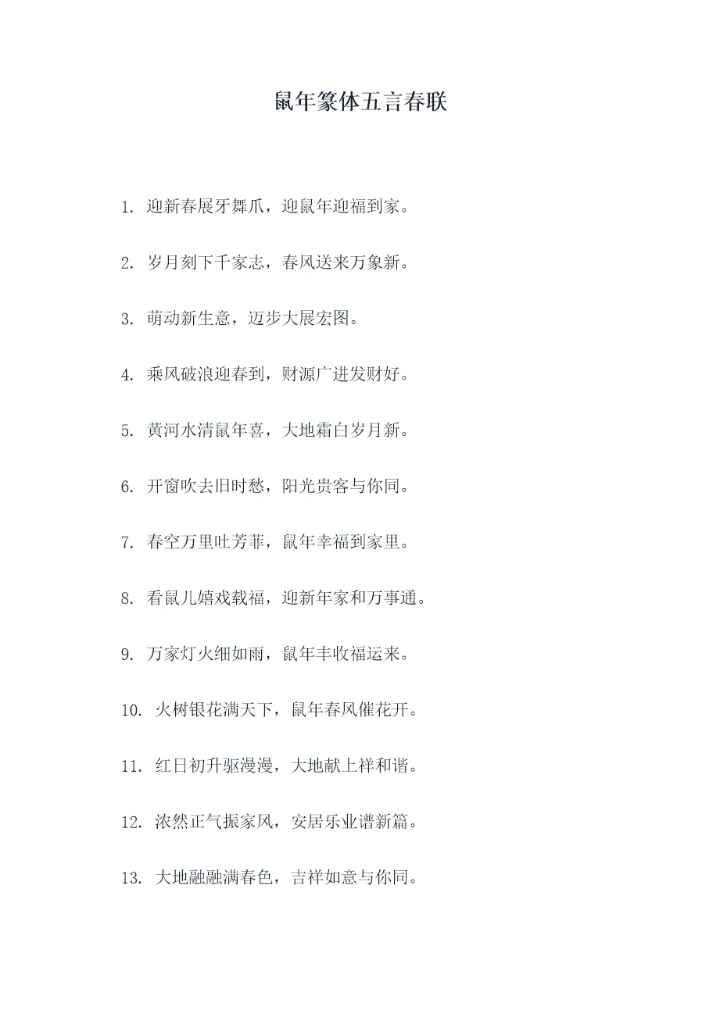 鼠年篆体五言春联

1.迎新春展牙舞爪，迎鼠年迎福到家。

2.岁月刻下千家志，春风送来万象新。

3.萌动新生意，迈步大展宏图。

4.乘风破浪迎春到，财源广进发财好。

5.黄河水清鼠年喜，大地霜白岁月新。

6.开窗吹去旧时愁，阳光贵客与你同。

7.春空万里吐芳菲，鼠年幸福到家里。

8.看鼠儿嬉戏载福，迎新年家和万事通。

9.万家灯火细如雨，鼠年丰收福运来。

10.火树银花满天下，鼠年春风催花开。

11.红日初升驱漫漫，大地献上祥和谐。

12.浓然正气振家风，安居乐业谱新篇。

13.大地融融满春色，吉祥如意与你同。